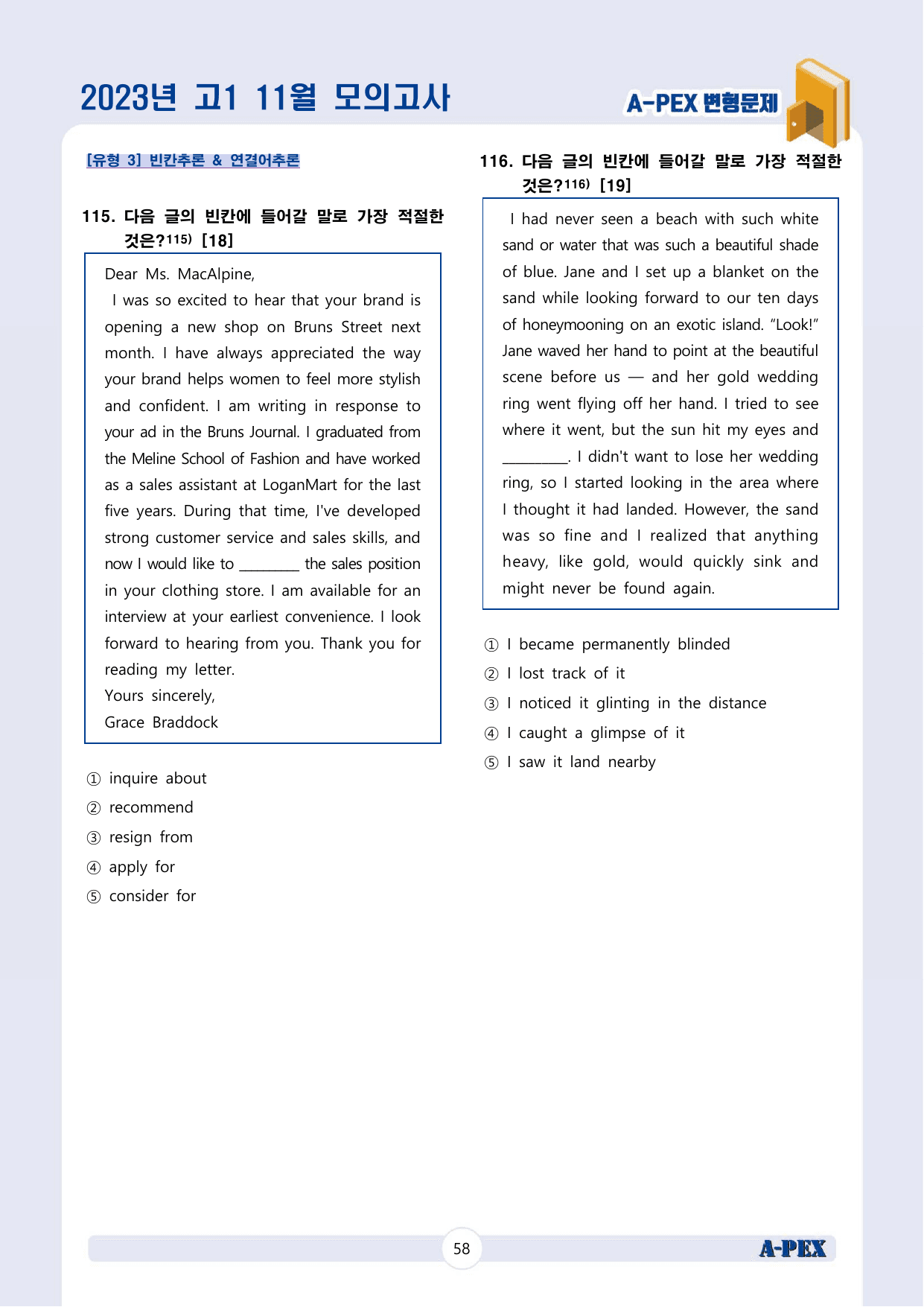 2023년 고1 11월 모의고사

A-PEX 변형문제

[유형 3] 빈칸추론 & 연결어추론

115. 다음 글의 빈칸에 들어갈 말로 가장 적절한 것은?$^{115)}$ [18]

Dear Ms. MacAlpine,

I was so excited to hear that your brand is opening a new shop on Bruns Street next month. I have always appreciated the way your brand helps women to feel more stylish and confident. I am writing in response to your ad in the Bruns Journal. I graduated from the Meline School of Fashion and have worked as a sales assistant at LoganMart for the last five years. During that time, I've developed strong customer service and sales skills, and now I would like to ____ the sales position in your clothing store. I am available for an interview at your earliest convenience. I look forward to hearing from you. Thank you for reading my letter.

Yours sincerely,
Grace Braddock

① inquire about
② recommend
③ resign from
④ apply for
⑤ consider for

116. 다음 글의 빈칸에 들어갈 말로 가장 적절한 것은?$^{116)}$ [19]

I had never seen a beach with such white sand or water that was such a beautiful shade of blue. Jane and I set up a blanket on the sand while looking forward to our ten days of honeymooning on an exotic island. "Look!" Jane waved her hand to point at the beautiful scene before us — and her gold wedding ring went flying off her hand. I tried to see where it went, but the sun hit my eyes and ____. I didn't want to lose her wedding ring, so I started looking in the area where I thought it had landed. However, the sand was so fine and I realized that anything heavy, like gold, would quickly sink and might never be found again.

① I became permanently blinded
② I lost track of it
③ I noticed it glinting in the distance
④ I caught a glimpse of it
⑤ I saw it land nearby

58

A-PEX